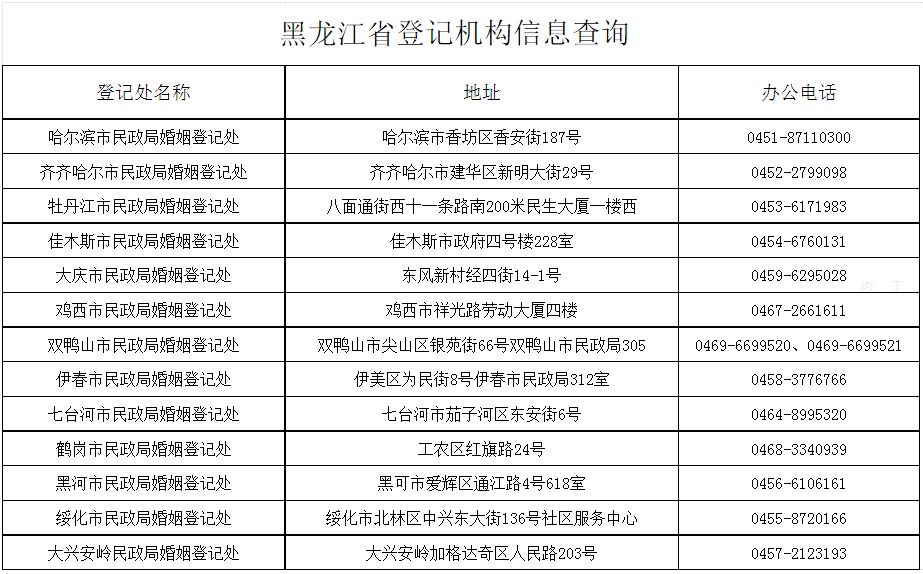 黑龙江省登记机构信息查询

| 登记处名称 | 地址 | 办公电话 |
|---|---|---|
| 哈尔滨市民政局婚姻登记处 | 哈尔滨市香坊区香安街187号 | 0451-87110300 |
| 齐齐哈尔市民政局婚姻登记处 | 齐齐哈尔市建华区新明大街29号 | 0452-2799098 |
| 牡丹江市民政局婚姻登记处 | 八面通街西十一条路南200米民生大厦一楼西 | 0453-6171983 |
| 佳木斯市民政局婚姻登记处 | 佳木斯市政府四号楼228室 | 0454-6760131 |
| 大庆市民政局婚姻登记处 | 东风新村经四街14-1号 | 0459-6295028 |
| 鸡西市民政局婚姻登记处 | 鸡西市祥光路劳动大厦四楼 | 0467-2661611 |
| 双鸭山市民政局婚姻登记处 | 双鸭山市尖山区银苑街66号双鸭山市民政局305 | 0469-6699520、0469-6699521 |
| 伊春市民政局婚姻登记处 | 伊美区为民街8号伊春市民政局312室 | 0458-3776766 |
| 七台河市民政局婚姻登记处 | 七台河市茄子河区东安街6号 | 0464-8995320 |
| 鹤岗市民政局婚姻登记处 | 工农区红旗路24号 | 0468-3340939 |
| 黑河市民政局婚姻登记处 | 黑可市爱辉区通江路4号618室 | 0456-6106161 |
| 绥化市民政局婚姻登记处 | 绥化市北林区中兴东大街136号社区服务中心 | 0455-8720166 |
| 大兴安岭民政局婚姻登记处 | 大兴安岭加格达奇区人民路203号 | 0457-2123193 |